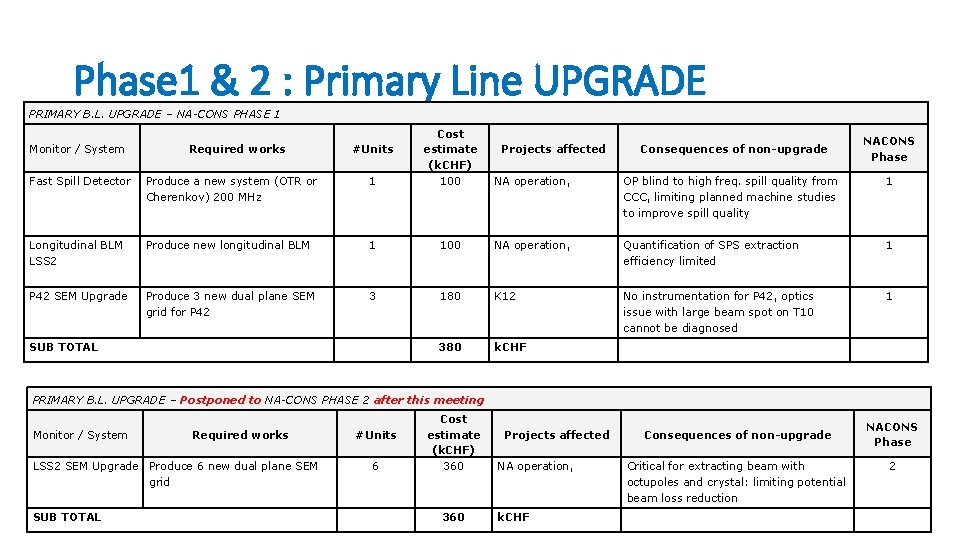 Phase1 & 2 : Primary Line UPGRADE

PRIMARY B.L. UPGRADE – NA-CONS PHASE 1

| Monitor / System | Required works | #Units | Cost estimate (kCHF) | Projects affected | Consequences of non-upgrade | NACONS Phase |
|---|---|---|---|---|---|---|
| Fast Spill Detector | Produce a new system (OTR or Cherenkov) 200 MHz | 1 | 100 | NA operation, | OP blind to high freq. spill quality from CCC, limiting planned machine studies to improve spill quality | 1 |
| Longitudinal BLM LSS2 | Produce new longitudinal BLM | 1 | 100 | NA operation, | Quantification of SPS extraction efficiency limited | 1 |
| P42 SEM Upgrade | Produce 3 new dual plane SEM grid for P42 | 3 | 180 | K12 | No instrumentation for P42, optics issue with large beam spot on T10 cannot be diagnosed | 1 |
| SUB TOTAL | | | 380 | kCHF | | |

PRIMARY B.L. UPGRADE – Postponed to NA-CONS PHASE 2 after this meeting

| Monitor / System | Required works | #Units | Cost estimate (kCHF) | Projects affected | Consequences of non-upgrade | NACONS Phase |
|---|---|---|---|---|---|---|
| LSS2 SEM Upgrade | Produce 6 new dual plane SEM grid | 6 | 360 | NA operation, | Critical for extracting beam with octupoles and crystal: limiting potential beam loss reduction | 2 |
| SUB TOTAL | | | 360 | kCHF | | |